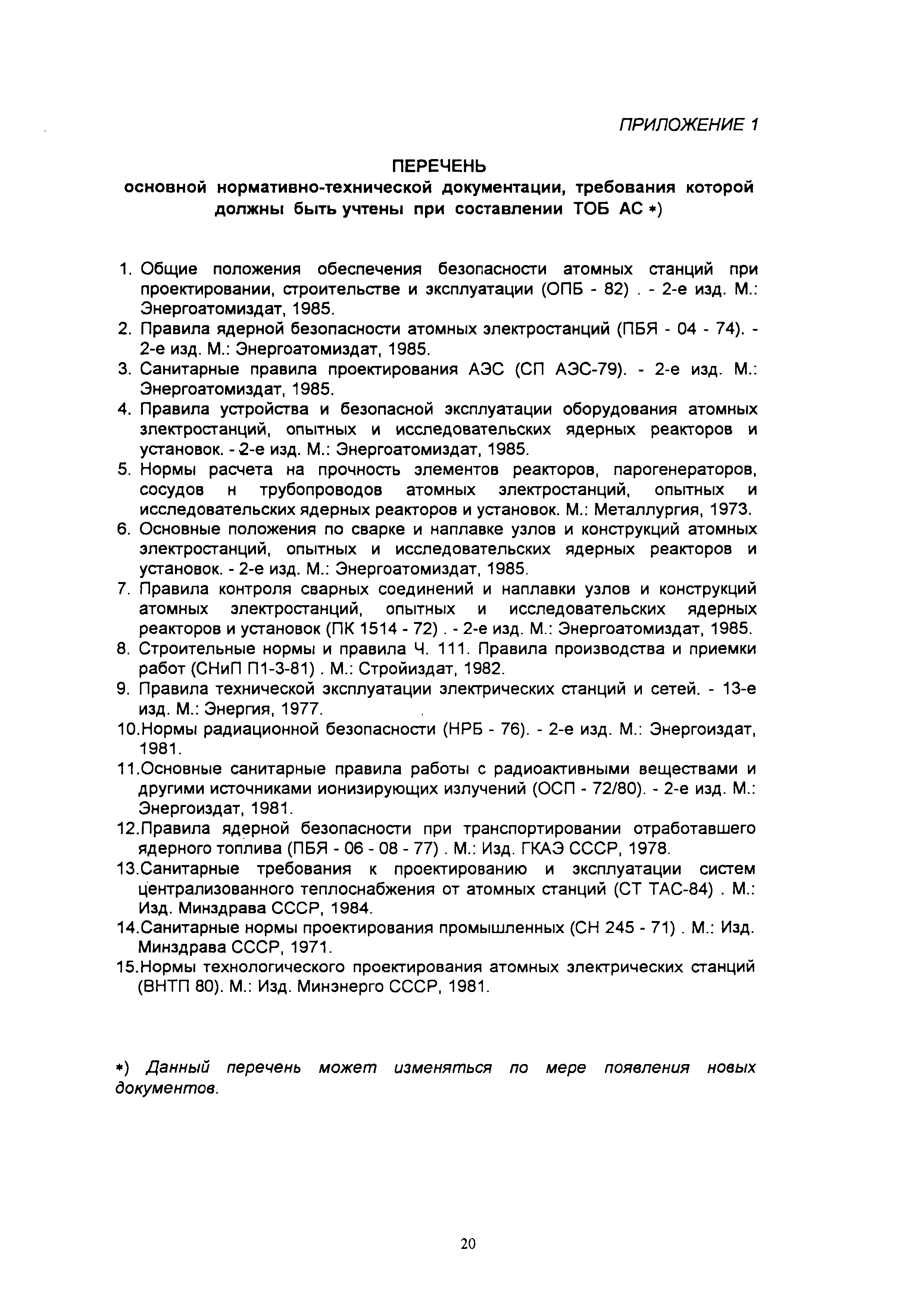 ПРИЛОЖЕНИЕ 1

ПЕРЕЧЕНЬ
основной нормативно-технической документации, требования которой должны быть учтены при составлении ТОБ АС *)

1. Общие положения обеспечения безопасности атомных станций при проектировании, строительстве и эксплуатации (ОПБ - 82) . - 2-е изд. М.: Энергоатомиздат, 1985.
2. Правила ядерной безопасности атомных электростанций (ПБЯ - 04 - 74). - 2-е изд. М.: Энергоатомиздат, 1985.
3. Санитарные правила проектирования АЭС (СП АЭС-79). - 2-е изд. М.: Энергоатомиздат, 1985.
4. Правила устройства и безопасной эксплуатации оборудования атомных электростанций, опытных и исследовательских ядерных реакторов и установок. - 2-е изд. М.: Энергоатомиздат, 1985.
5. Нормы расчета на прочность элементов реакторов, парогенераторов, сосудов н трубопроводов атомных электростанций, опытных и исследовательских ядерных реакторов и установок. М.: Металлургия, 1973.
6. Основные положения по сварке и наплавке узлов и конструкций атомных электростанций, опытных и исследовательских ядерных реакторов и установок. - 2-е изд. М.: Энергоатомиздат, 1985.
7. Правила контроля сварных соединений и наплавки узлов и конструкций атомных электростанций, опытных и исследовательских ядерных реакторов и установок (ПК 1514 - 72) . - 2-е изд. М.: Энергоатомиздат, 1985.
8. Строительные нормы и правила Ч. 111. Правила производства и приемки работ (СНиП П1-3-81) . М.: Стройиздат, 1982.
9. Правила технической эксплуатации электрических станций и сетей. - 13-е изд. М.: Энергия, 1977.
10.Нормы радиационной безопасности (НРБ - 76). - 2-е изд. М.: Энергоиздат, 1981.
11.Основные санитарные правила работы с радиоактивными веществами и другими источниками ионизирующих излучений (ОСП - 72/80). - 2-е изд. М.: Энергоиздат, 1981.
12.Правила ядерной безопасности при транспортировании отработавшего ядерного топлива (ПБЯ - 06 - 08 - 77) . М.: Изд. ГКАЭ СССР, 1978.
13.Санитарные требования к проектированию и эксплуатации систем централизованного теплоснабжения от атомных станций (СТ ТАС-84) . М.: Изд. Минздрава СССР, 1984.
14.Санитарные нормы проектирования промышленных (СН 245 - 71) . М.: Изд. Минздрава СССР, 1971.
15.Нормы технологического проектирования атомных электрических станций (ВНТП 80). М.: Изд. Минэнерго СССР, 1981.

*) Данный перечень может изменяться по мере появления новых документов.

20